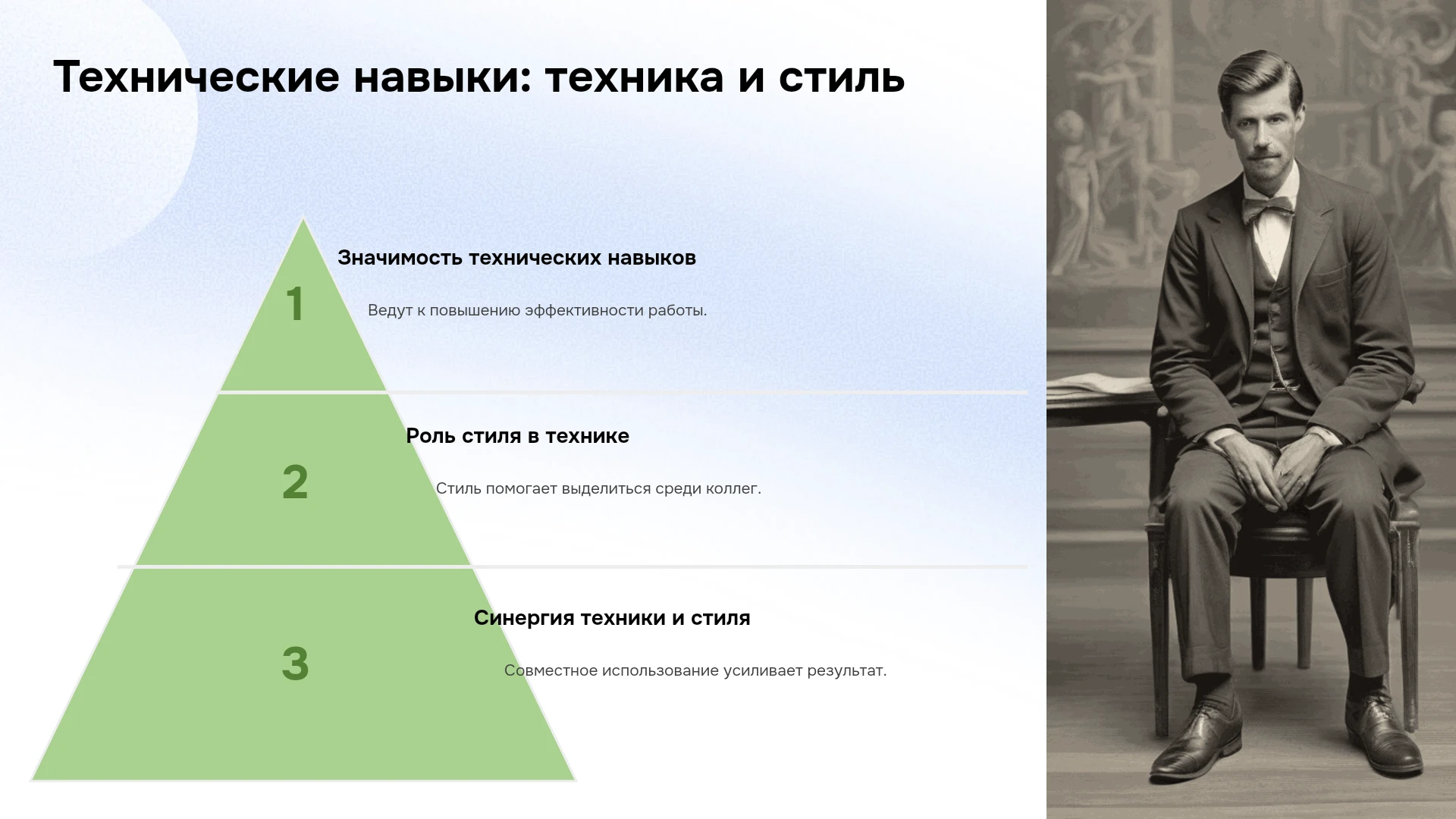 Технические навыки: техника и стиль

1

Значимость технических навыков

Ведут к повышению эффективности работы.

2

Роль стиля в технике

Стиль помогает выделиться среди коллег.

3

Синергия техники и стиля

Совместное использование усиливает результат.